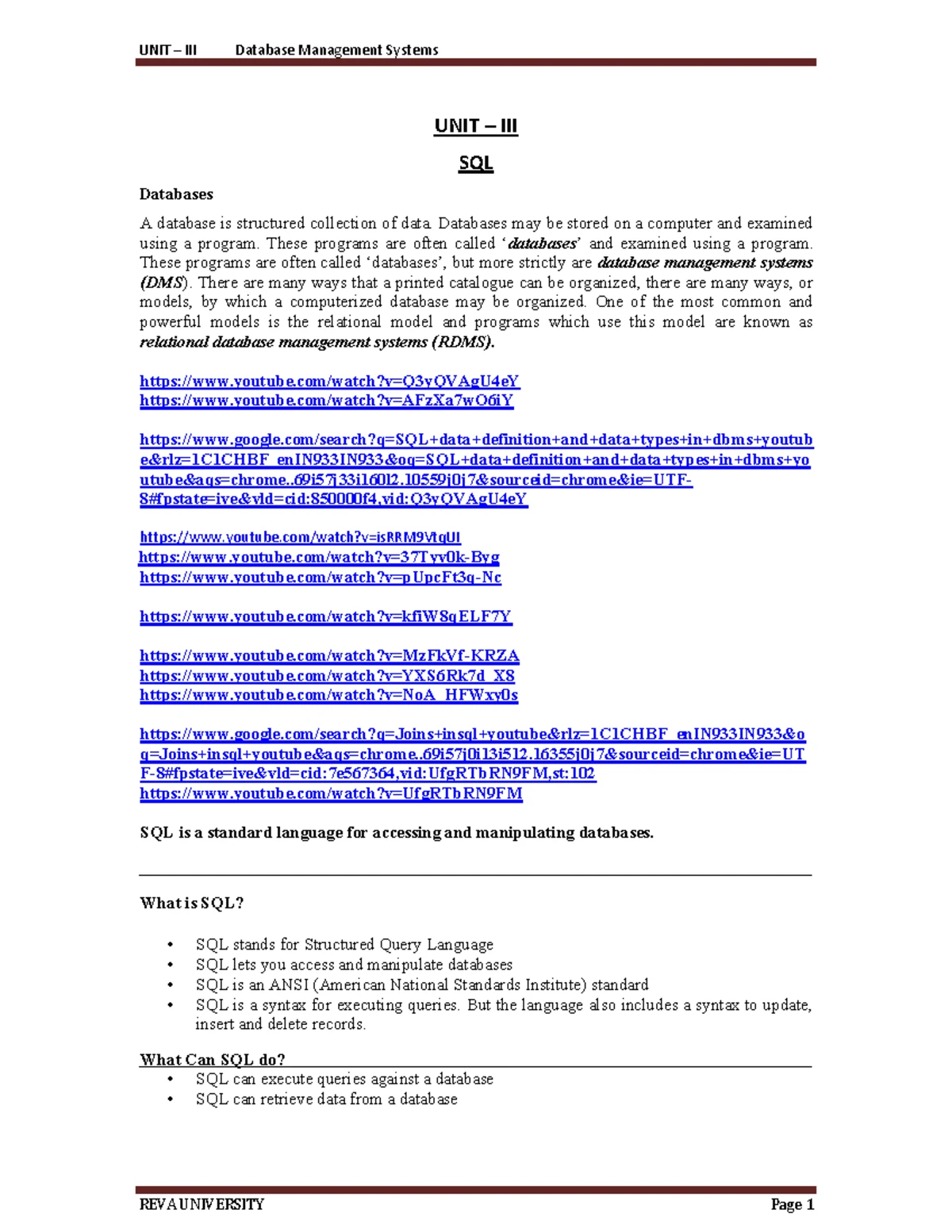 UNIT – III Database Management Systems

UNIT – III

SQL

Databases

A database is structured collection of data. Databases may be stored on a computer and examined using a program. These programs are often called 'databases' and examined using a program. These programs are often called 'databases', but more strictly are database management systems (DMS). There are many ways that a printed catalogue can be organized, there are many ways, or models, by which a computerized database may be organized. One of the most common and powerful models is the relational model and programs which use this model are known as relational database management systems (RDMS).

https://www.youtube.com/watch?v=Q3yQVAgU4eY
https://www.youtube.com/watch?v=AFzXa7wO6iY

https://www.google.com/search?q=SQL+data+definition+and+data+types+in+dbms+youtube&rlz=1C1CHBF_enIN933IN933&oq=SQL+data+definition+and+data+types+in+dbms+youtube&aqs=chrome..69i57j33i160l2.10559j0j7&sourceid=chrome&ie=UTF-8#fpstate=ive&vld=cid:850000f4,vid:Q3yQVAgU4eY

https://www.youtube.com/watch?v=isRRM9VtqUI
https://www.youtube.com/watch?v=37Tyv0k-Byg
https://www.youtube.com/watch?v=pUpcFt3q-Nc

https://www.youtube.com/watch?v=kfiW8qELF7Y

https://www.youtube.com/watch?v=MzFkVf-KRZA
https://www.youtube.com/watch?v=YXS6Rk7d_X8
https://www.youtube.com/watch?v=NoA_HFWxy0s

https://www.google.com/search?q=Joins+insql+youtube&rlz=1C1CHBF_enIN933IN933&oq=Joins+insql+youtube&aqs=chrome..69i57j0i13i512.16355j0j7&sourceid=chrome&ie=UTF-8#fpstate=ive&vld=cid:7e567364,vid:UfgRTbRN9FM,st:102
https://www.youtube.com/watch?v=UfgRTbRN9FM

SQL is a standard language for accessing and manipulating databases.

What is SQL?

• SQL stands for Structured Query Language
• SQL lets you access and manipulate databases
• SQL is an ANSI (American National Standards Institute) standard
• SQL is a syntax for executing queries. But the language also includes a syntax to update, insert and delete records.

What Can SQL do?
• SQL can execute queries against a database
• SQL can retrieve data from a database

REVA UNIVERSITY Page 1